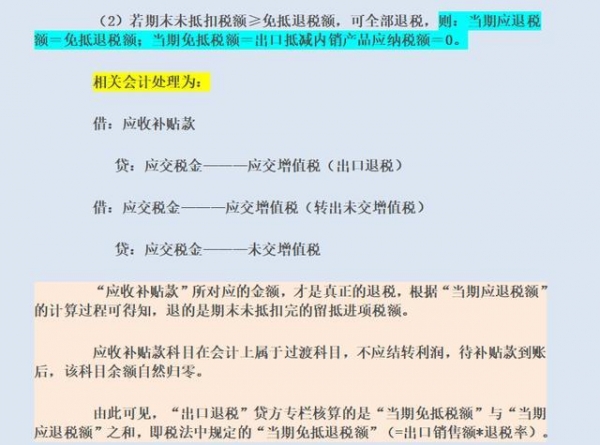 （2）若期末未抵扣税额≥免抵退税额，可全部退税，则：当期应退税额＝免抵退税额；当期免抵税额＝出口抵减内销产品应纳税额＝0。

相关会计处理为：

借：应收补贴款

贷：应交税金———应交增值税（出口退税）

借：应交税金———应交增值税（转出未交增值税）

贷：应交税金———未交增值税

“应收补贴款”所对应的金额，才是真正的退税，根据“当期应退税额”的计算过程可得知，退的是期末未抵扣完的留抵进项税额。

应收补贴款科目在会计上属于过渡科目，不应结转利润，待补贴款到账后，该科目余额自然归零。

由此可见，“出口退税”贷方专栏核算的是“当期免抵税额”与“当期应退税额”之和，即税法中规定的“当期免抵退税额”（=出口销售额*退税率）。